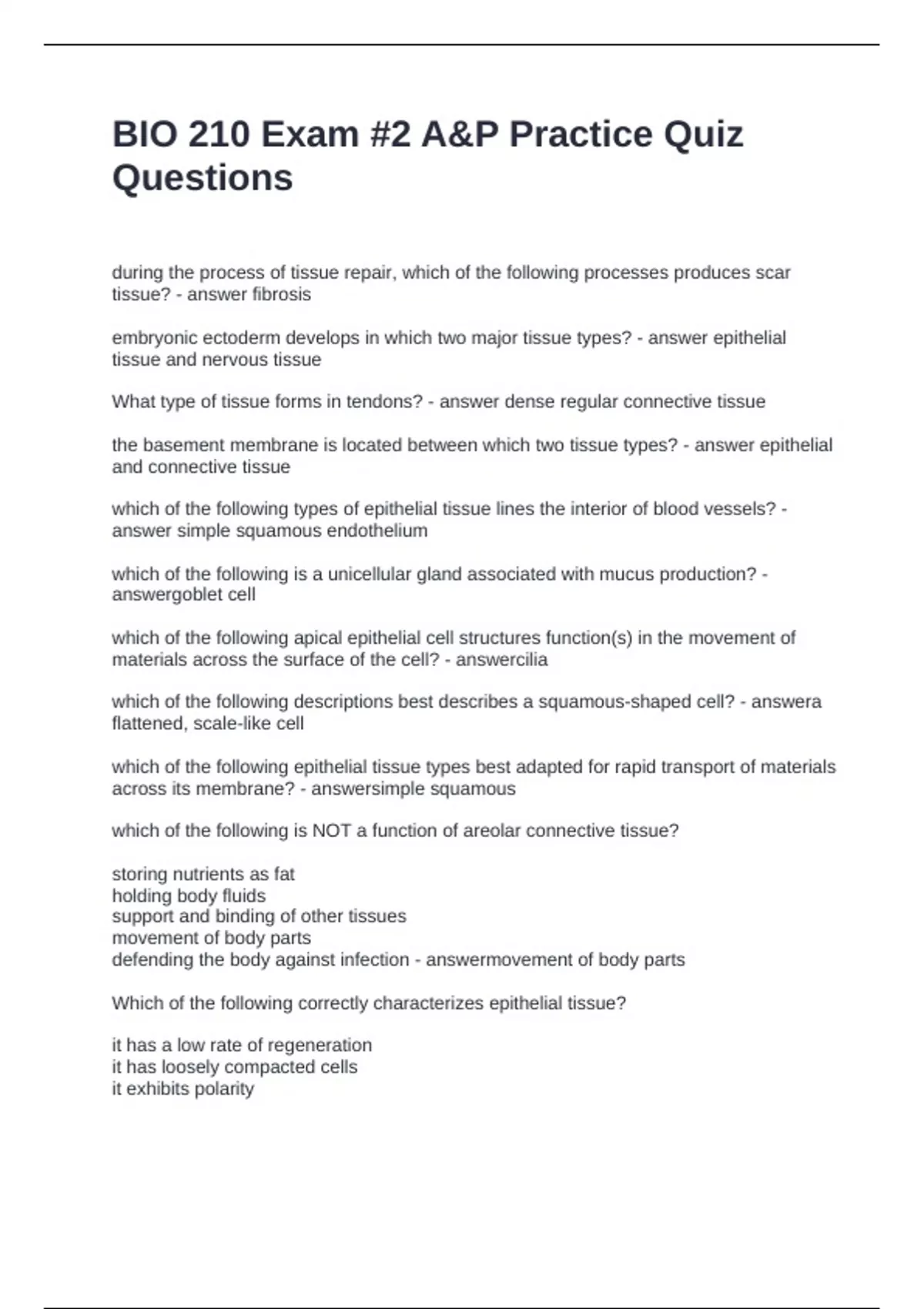 BIO 210 Exam #2 A&P Practice Quiz Questions

during the process of tissue repair, which of the following processes produces scar tissue? - answer fibrosis

embryonic ectoderm develops in which two major tissue types? - answer epithelial tissue and nervous tissue

What type of tissue forms in tendons? - answer dense regular connective tissue

the basement membrane is located between which two tissue types? - answer epithelial and connective tissue

which of the following types of epithelial tissue lines the interior of blood vessels? - answer simple squamous endothelium

which of the following is a unicellular gland associated with mucus production? - answergoblet cell

which of the following apical epithelial cell structures function(s) in the movement of materials across the surface of the cell? - answercilia

which of the following descriptions best describes a squamous-shaped cell? - answera flattened, scale-like cell

which of the following epithelial tissue types best adapted for rapid transport of materials across its membrane? - answersimple squamous

which of the following is NOT a function of areolar connective tissue?

storing nutrients as fat
holding body fluids
support and binding of other tissues
movement of body parts
defending the body against infection - answermovement of body parts

Which of the following correctly characterizes epithelial tissue?

it has a low rate of regeneration
it has loosely compacted cells
it exhibits polarity